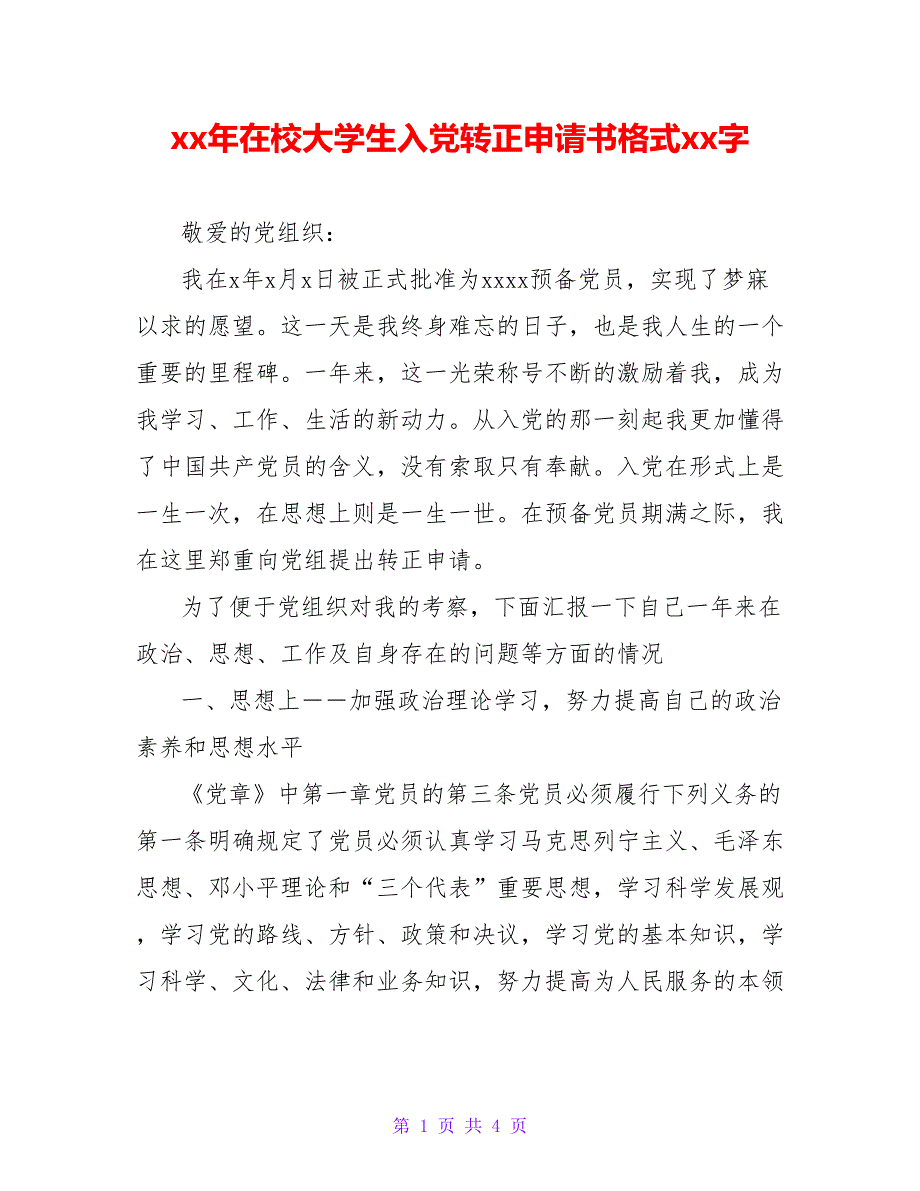 xx年在校大学生入党转正申请书格式xx字

敬爱的党组织：

我在x年x月x日被正式批准为xxxx预备党员，实现了梦寐以求的愿望。这一天是我终身难忘的日子，也是我人生的一个重要的里程碑。一年来，这一光荣称号不断的激励着我，成为我学习、工作、生活的新动力。从入党的那一刻起我更加懂得了中国共产党员的含义，没有索取只有奉献。入党在形式上是一生一次，在思想上则是一生一世。在预备党员期满之际，我在这里郑重向党组提出转正申请。

为了便于党组织对我的考察，下面汇报一下自己一年来在政治、思想、工作及自身存在的问题等方面的情况

一、思想上——加强政治理论学习，努力提高自己的政治素养和思想水平

《党章》中第一章党员的第三条党员必须履行下列义务的第一条明确规定了党员必须认真学习马克思列宁主义、毛泽东思想、邓小平理论和“三个代表”重要思想，学习科学发展观，学习党的路线、方针、政策和决议，学习党的基本知识，学习科学、文化、法律和业务知识，努力提高为人民服务的本领

第 1 页 共 4 页